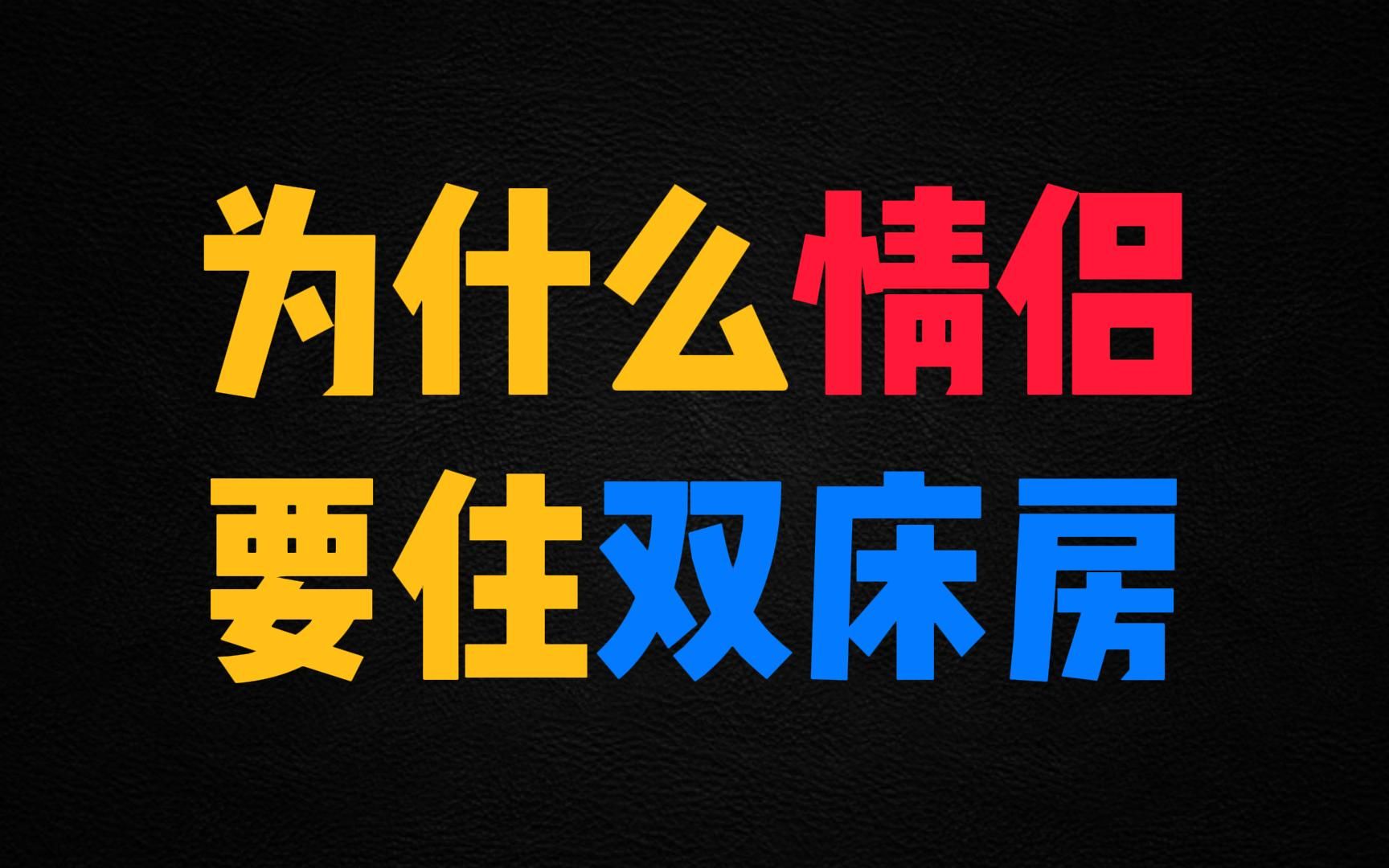 为什么情侣
要住双床房